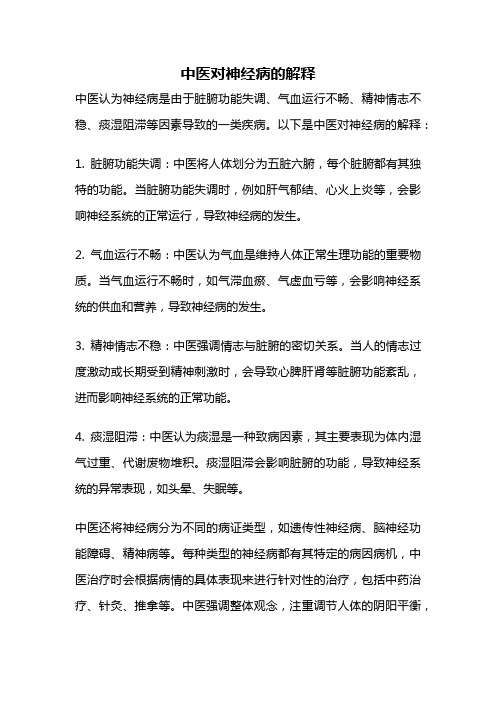 中医对神经病的解释

中医认为神经病是由于脏腑功能失调、气血运行不畅、精神情志不稳、痰湿阻滞等因素导致的一类疾病。以下是中医对神经病的解释：

1. 脏腑功能失调：中医将人体划分为五脏六腑，每个脏腑都有其独特的功能。当脏腑功能失调时，例如肝气郁结、心火上炎等，会影响神经系统的正常运行，导致神经病的发生。

2. 气血运行不畅：中医认为气血是维持人体正常生理功能的重要物质。当气血运行不畅时，如气滞血瘀、气虚血亏等，会影响神经系统的供血和营养，导致神经病的发生。

3. 精神情志不稳：中医强调情志与脏腑的密切关系。当人的情志过度激动或长期受到精神刺激时，会导致心脾肝肾等脏腑功能紊乱，进而影响神经系统的正常功能。

4. 痰湿阻滞：中医认为痰湿是一种致病因素，其主要表现为体内湿气过重、代谢废物堆积。痰湿阻滞会影响脏腑的功能，导致神经系统的异常表现，如头晕、失眠等。

中医还将神经病分为不同的病证类型，如遗传性神经病、脑神经功能障碍、精神病等。每种类型的神经病都有其特定的病因病机，中医治疗时会根据病情的具体表现来进行针对性的治疗，包括中药治疗、针灸、推拿等。中医强调整体观念，注重调节人体的阴阳平衡，